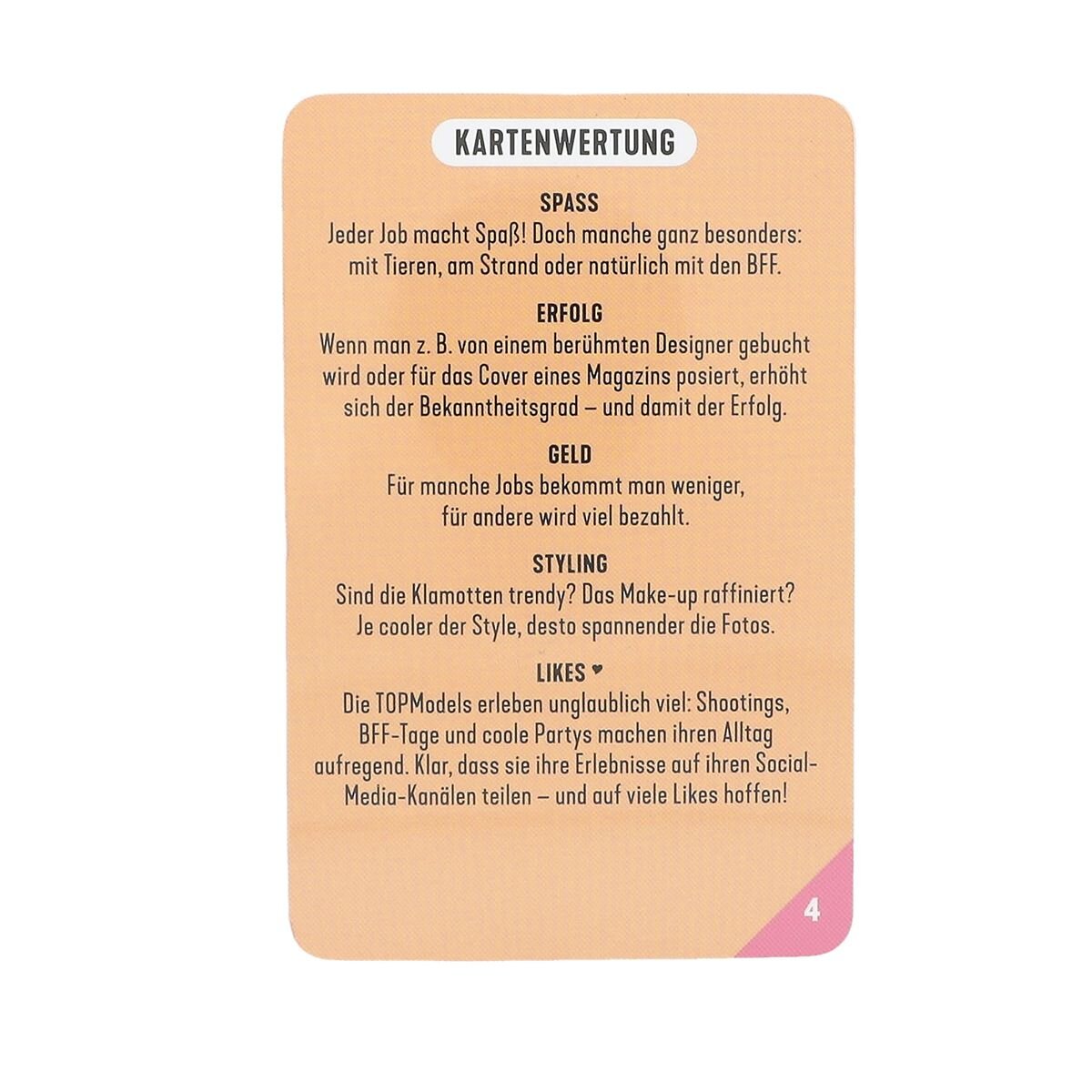 KARTENWERTUNG

SPASS
Jeder Job macht Spaß! Doch manche ganz besonders: mit Tieren, am Strand oder natürlich mit den BFF.

ERFOLG
Wenn man z. B. von einem berühmten Designer gebucht wird oder für das Cover eines Magazins posiert, erhöht sich der Bekanntheitsgrad – und damit der Erfolg.

GELD
Für manche Jobs bekommt man weniger, für andere wird viel bezahlt.

STYLING
Sind die Klamotten trendy? Das Make-up raffiniert? Je cooler der Style, desto spannender die Fotos.

LIKES ♥
Die TOPModels erleben unglaublich viel: Shootings, BFF-Tage und coole Partys machen ihren Alltag aufregend. Klar, dass sie ihre Erlebnisse auf ihren Social-Media-Kanälen teilen – und auf viele Likes hoffen!

4